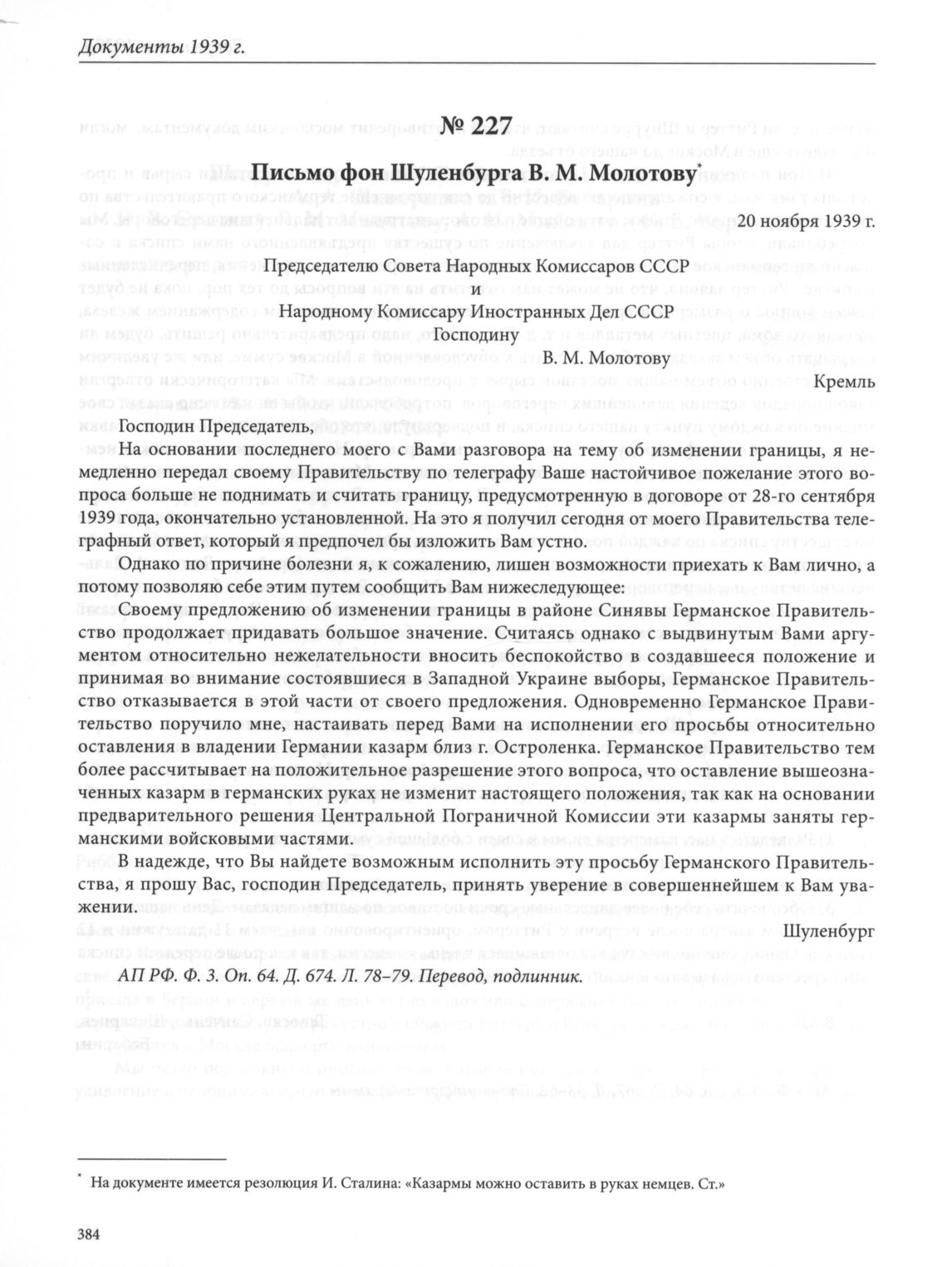 Документы 1939 г.

№ 227

Письмо фон Шуленбурга В. М. Молотову*

20 ноября 1939 г.

Председателю Совета Народных Комиссаров СССР
и
Народному Комиссару Иностранных Дел СССР
Господину
В. М. Молотову
Кремль

Господин Председатель,

На основании последнего моего с Вами разговора на тему об изменении границы, я немедленно передал своему Правительству по телеграфу Ваше настойчивое пожелание этого вопроса больше не поднимать и считать границу, предусмотренную в договоре от 28-го сентября 1939 года, окончательно установленной. На это я получил сегодня от моего Правительства телеграфный ответ, который я предпочел бы изложить Вам устно.

Однако по причине болезни я, к сожалению, лишен возможности приехать к Вам лично, а потому позволяю себе этим путем сообщить Вам нижеследующее:

Своему предложению об изменении границы в районе Синявы Германское Правительство продолжает придавать большое значение. Считаясь однако с выдвинутым Вами аргументом относительно нежелательности вносить беспокойство в создавшееся положение и принимая во внимание состоявшиеся в Западной Украине выборы, Германское Правительство отказывается в этой части от своего предложения. Одновременно Германское Правительство поручило мне, настаивать перед Вами на исполнении его просьбы относительно оставления в владении Германии казарм близ г. Остроленка. Германское Правительство тем более рассчитывает на положительное разрешение этого вопроса, что оставление вышеозначенных казарм в германских руках не изменит настоящего положения, так как на основании предварительного решения Центральной Пограничной Комиссии эти казармы заняты германскими войсковыми частями.

В надежде, что Вы найдете возможным исполнить эту просьбу Германского Правительства, я прошу Вас, господин Председатель, принять уверение в совершеннейшем к Вам уважении.

Шуленбург

АП РФ. Ф. 3. Оп. 64. Д. 674. Л. 78–79. Перевод, подлинник.

* На документе имеется резолюция И. Сталина: «Казармы можно оставить в руках немцев. Ст.»

384